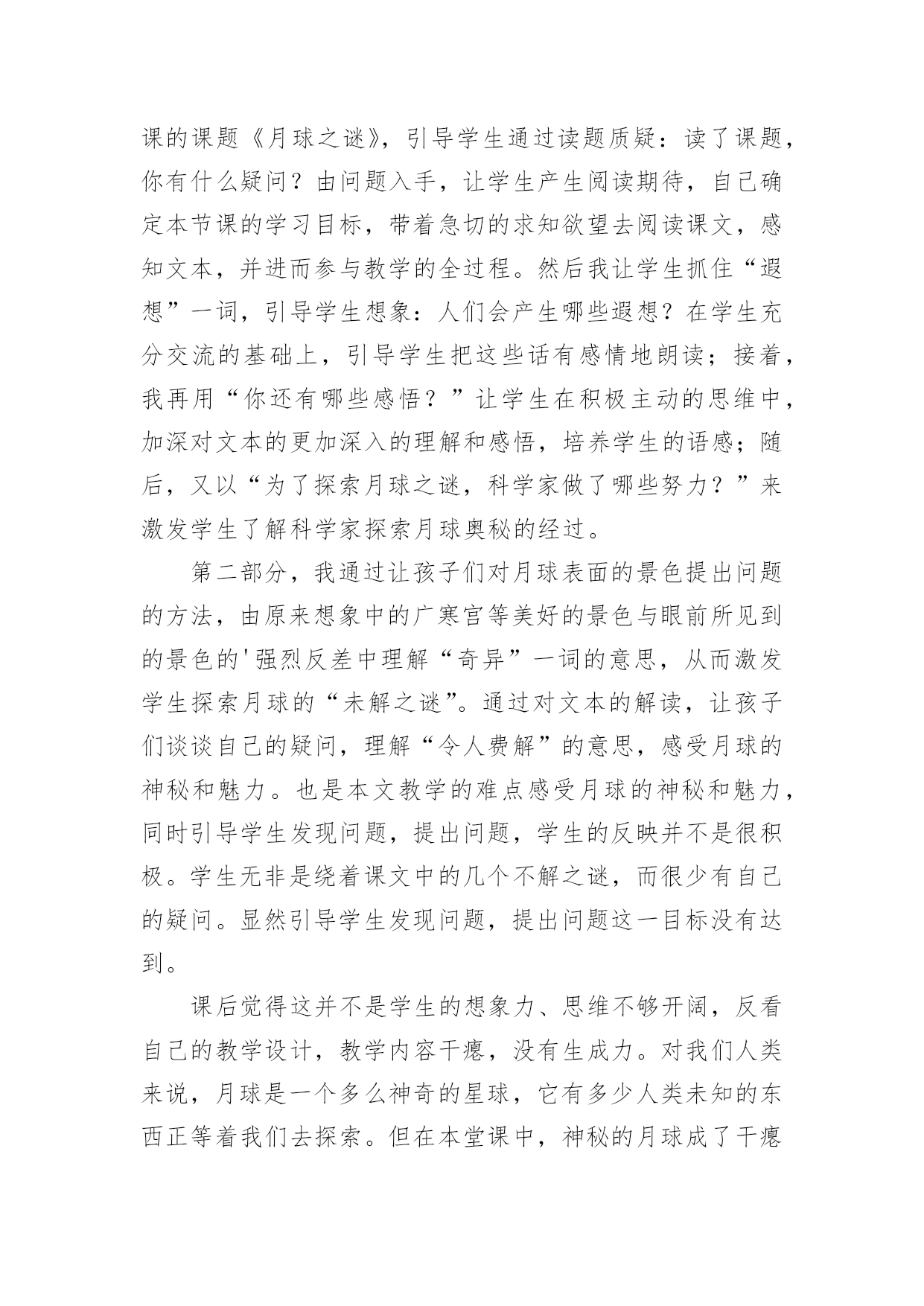 课的课题《月球之谜》，引导学生通过读题质疑：读了课题，你有什么疑问？由问题入手，让学生产生阅读期待，自己确定本节课的学习目标，带着急切的求知欲望去阅读课文，感知文本，并进而参与教学的全过程。然后我让学生抓住“遐想”一词，引导学生想象：人们会产生哪些遐想？在学生充分交流的基础上，引导学生把这些话有感情地朗读；接着，我再用“你还有哪些感悟？”让学生在积极主动的思维中，加深对文本的更加深入的理解和感悟，培养学生的语感；随后，又以“为了探索月球之谜，科学家做了哪些努力？”来激发学生了解科学家探索月球奥秘的经过。

第二部分，我通过让孩子们对月球表面的景色提出问题的方法，由原来想象中的广寒宫等美好的景色与眼前所见到的景色的'强烈反差中理解“奇异”一词的意思，从而激发学生探索月球的“未解之谜”。通过对文本的解读，让孩子们谈谈自己的疑问，理解“令人费解”的意思，感受月球的神秘和魅力。也是本文教学的难点感受月球的神秘和魅力，同时引导学生发现问题，提出问题，学生的反映并不是很积极。学生无非是绕着课文中的几个不解之谜，而很少有自己的疑问。显然引导学生发现问题，提出问题这一目标没有达到。

课后觉得这并不是学生的想象力、思维不够开阔，反看自己的教学设计，教学内容干瘪，没有生成力。对我们人类来说，月球是一个多么神奇的星球，它有多少人类未知的东西正等着我们去探索。但在本堂课中，神秘的月球成了干瘪